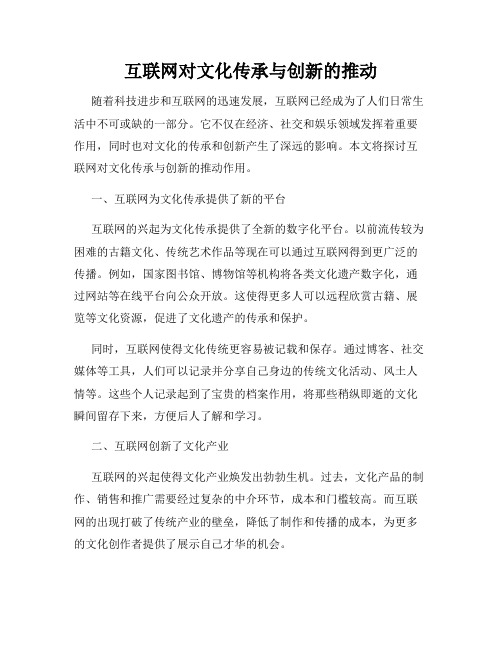 互联网对文化传承与创新的推动

随着科技进步和互联网的迅速发展，互联网已经成为了人们日常生活中不可或缺的一部分。它不仅在经济、社交和娱乐领域发挥着重要作用，同时也对文化的传承和创新产生了深远的影响。本文将探讨互联网对文化传承与创新的推动作用。

一、互联网为文化传承提供了新的平台

互联网的兴起为文化传承提供了全新的数字化平台。以前流传较为困难的古籍文化、传统艺术作品等现在可以通过互联网得到更广泛的传播。例如，国家图书馆、博物馆等机构将各类文化遗产数字化，通过网站等在线平台向公众开放。这使得更多人可以远程欣赏古籍、展览等文化资源，促进了文化遗产的传承和保护。

同时，互联网使得文化传统更容易被记载和保存。通过博客、社交媒体等工具，人们可以记录并分享自己身边的传统文化活动、风土人情等。这些个人记录起到了宝贵的档案作用，将那些稍纵即逝的文化瞬间留存下来，方便后人了解和学习。

二、互联网创新了文化产业

互联网的兴起使得文化产业焕发出勃勃生机。过去，文化产品的制作、销售和推广需要经过复杂的中介环节，成本和门槛较高。而互联网的出现打破了传统产业的壁垒，降低了制作和传播的成本，为更多的文化创作者提供了展示自己才华的机会。